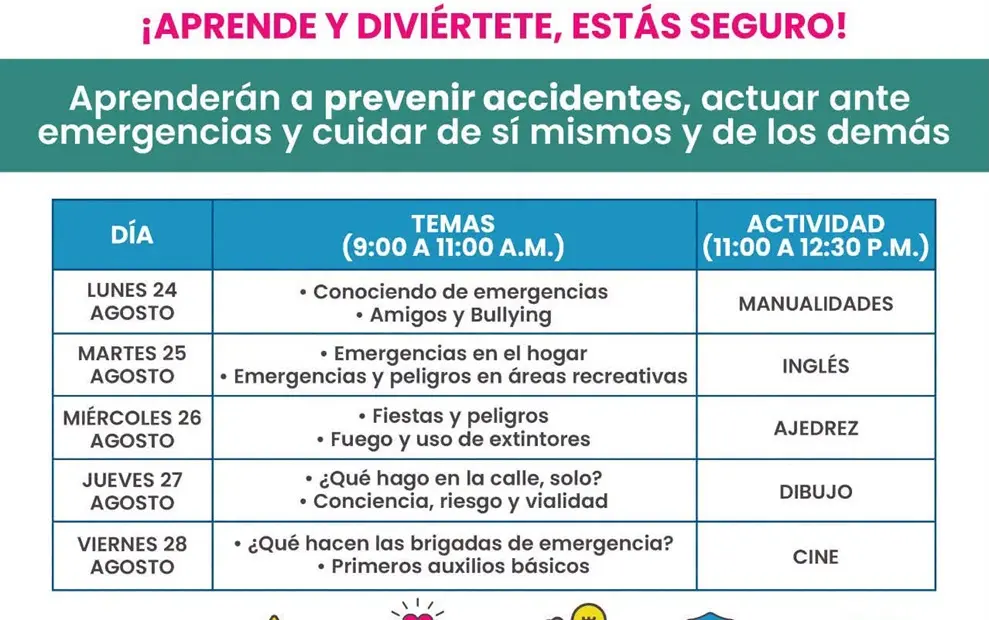 ¡APRENDE Y DIVIÉRTETE, ESTÁS SEGURO!

Aprenderán a prevenir accidentes, actuar ante emergencias y cuidar de sí mismos y de los demás

| DÍA | TEMAS (9:00 A 11:00 A.M.) | ACTIVIDAD (11:00 A 12:30 P.M.) |
|---|---|---|
| LUNES 24 AGOSTO | • Conociendo de emergencias • Amigos y Bullying | MANUALIDADES |
| MARTES 25 AGOSTO | • Emergencias en el hogar • Emergencias y peligros en áreas recreativas | INGLÉS |
| MIÉRCOLES 26 AGOSTO | • Fiestas y peligros • Fuego y uso de extintores | AJEDREZ |
| JUEVES 27 AGOSTO | • ¿Qué hago en la calle, solo? • Conciencia, riesgo y vialidad | DIBUJO |
| VIERNES 28 AGOSTO | • ¿Qué hacen las brigadas de emergencia? • Primeros auxilios básicos | CINE |